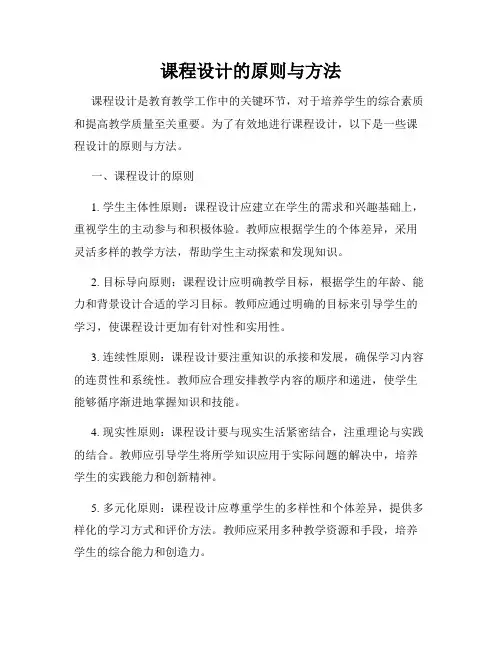 课程设计的原则与方法

课程设计是教育教学工作中的关键环节，对于培养学生的综合素质和提高教学质量至关重要。为了有效地进行课程设计，以下是一些课程设计的原则与方法。

一、课程设计的原则

1. 学生主体性原则：课程设计应建立在学生的需求和兴趣基础上，重视学生的主动参与和积极体验。教师应根据学生的个体差异，采用灵活多样的教学方法，帮助学生主动探索和发现知识。

2. 目标导向原则：课程设计应明确教学目标，根据学生的年龄、能力和背景设计合适的学习目标。教师应通过明确的目标来引导学生的学习，使课程设计更加有针对性和实用性。

3. 连续性原则：课程设计要注重知识的承接和发展，确保学习内容的连贯性和系统性。教师应合理安排教学内容的顺序和递进，使学生能够循序渐进地掌握知识和技能。

4. 现实性原则：课程设计要与现实生活紧密结合，注重理论与实践的结合。教师应引导学生将所学知识应用于实际问题的解决中，培养学生的实践能力和创新精神。

5. 多元化原则：课程设计应尊重学生的多样性和个体差异，提供多样化的学习方式和评价方法。教师应采用多种教学资源和手段，培养学生的综合能力和创造力。